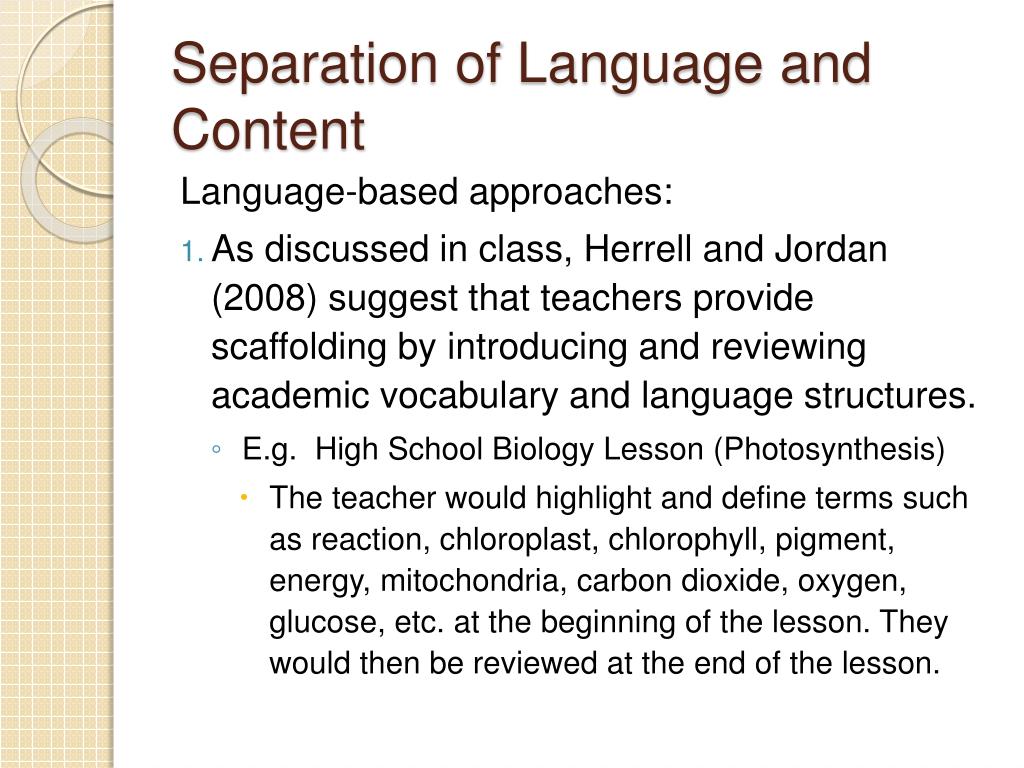 Separation of Language and Content

Language-based approaches:

1. As discussed in class, Herrell and Jordan (2008) suggest that teachers provide scaffolding by introducing and reviewing academic vocabulary and language structures.

◦ E.g. High School Biology Lesson (Photosynthesis)

• The teacher would highlight and define terms such as reaction, chloroplast, chlorophyll, pigment, energy, mitochondria, carbon dioxide, oxygen, glucose, etc. at the beginning of the lesson. They would then be reviewed at the end of the lesson.